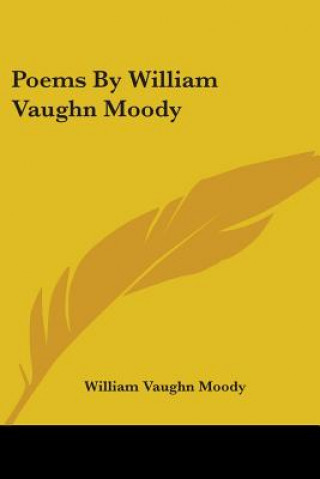 Poems By William Vaughn Moody

William Vaughn Moody